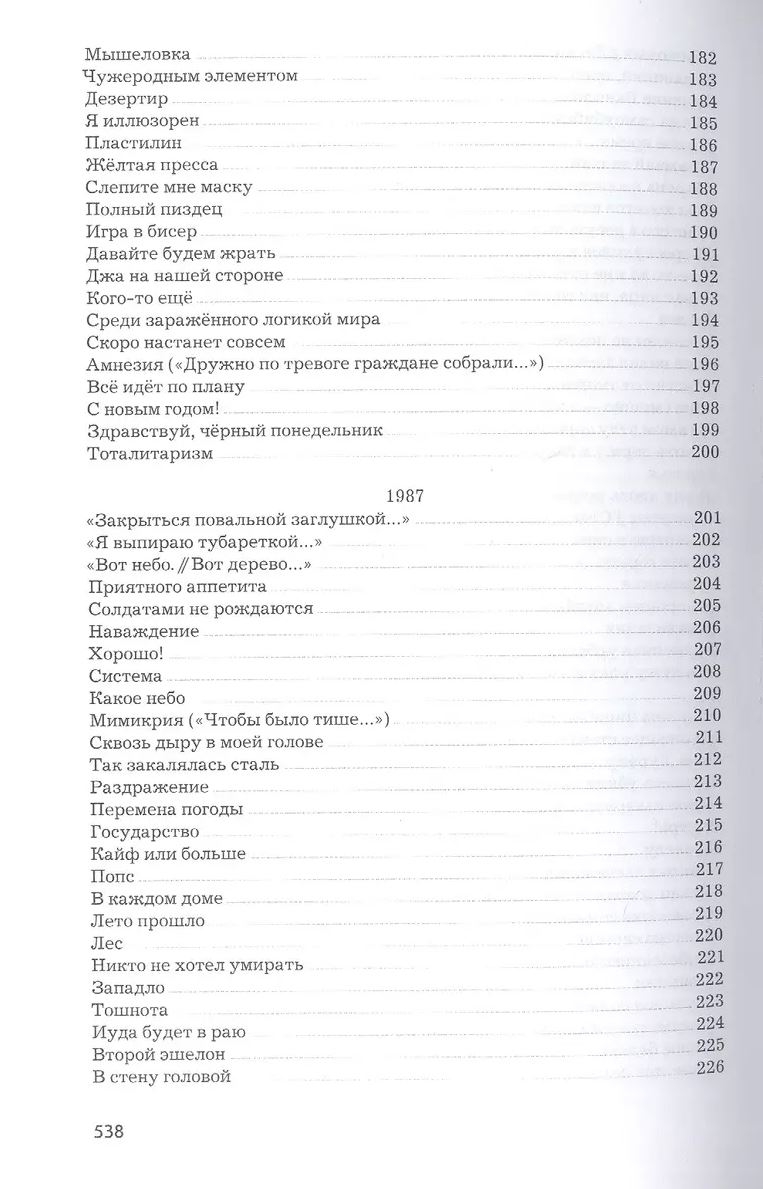 Мышеловка 182
Чужеродным элементом 183
Дезертир 184
Я иллюзорен 185
Пластилин 186
Жёлтая пресса 187
Слепите мне маску 188
Полный пиздец 189
Игра в бисер 190
Давайте будем жрать 191
Джа на нашей стороне 192
Кого-то ещё 193
Среди заражённого логикой мира 194
Скоро настанет совсем 195
Амнезия («Дружно по тревоге граждане собрали...») 196
Всё идёт по плану 197
С новым годом! 198
Здравствуй, чёрный понедельник 199
Тоталитаризм 200

1987

«Закрыться повальной заглушкой...» 201
«Я выпираю тубареткой...» 202
«Вот небо. // Вот дерево...» 203
Приятного аппетита 204
Солдатами не рождаются 205
Наваждение 206
Хорошо! 207
Система 208
Какое небо 209
Мимикрия («Чтобы было тише...») 210
Сквозь дыру в моей голове 211
Так закалялась сталь 212
Раздражение 213
Перемена погоды 214
Государство 215
Кайф или больше 216
Попс 217
В каждом доме 218
Лето прошло 219
Лес 220
Никто не хотел умирать 221
Западло 222
Тошнота 223
Иуда будет в раю 224
Второй эшелон 225
В стену головой 226

538